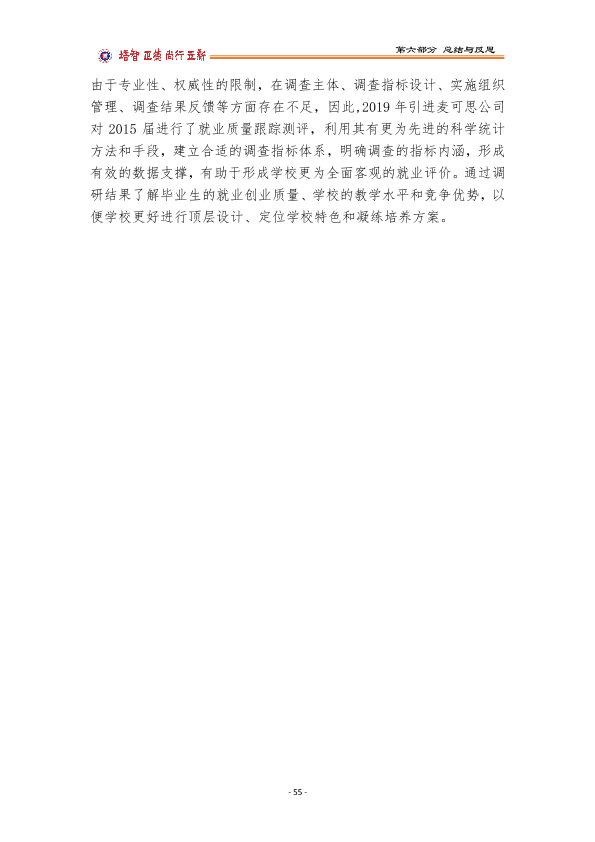 培智 正德 尚行 立新

第六部分 总结与反思

由于专业性、权威性的限制，在调查主体、调查指标设计、实施组织管理、调查结果反馈等方面存在不足，因此,2019年引进麦可思公司对2015届进行了就业质量跟踪测评，利用其有更为先进的科学统计方法和手段，建立合适的调查指标体系，明确调查的指标内涵，形成有效的数据支撑，有助于形成学校更为全面客观的就业评价。通过调研结果了解毕业生的就业创业质量、学校的教学水平和竞争优势，以便学校更好进行顶层设计、定位学校特色和凝练培养方案。

- 55 -